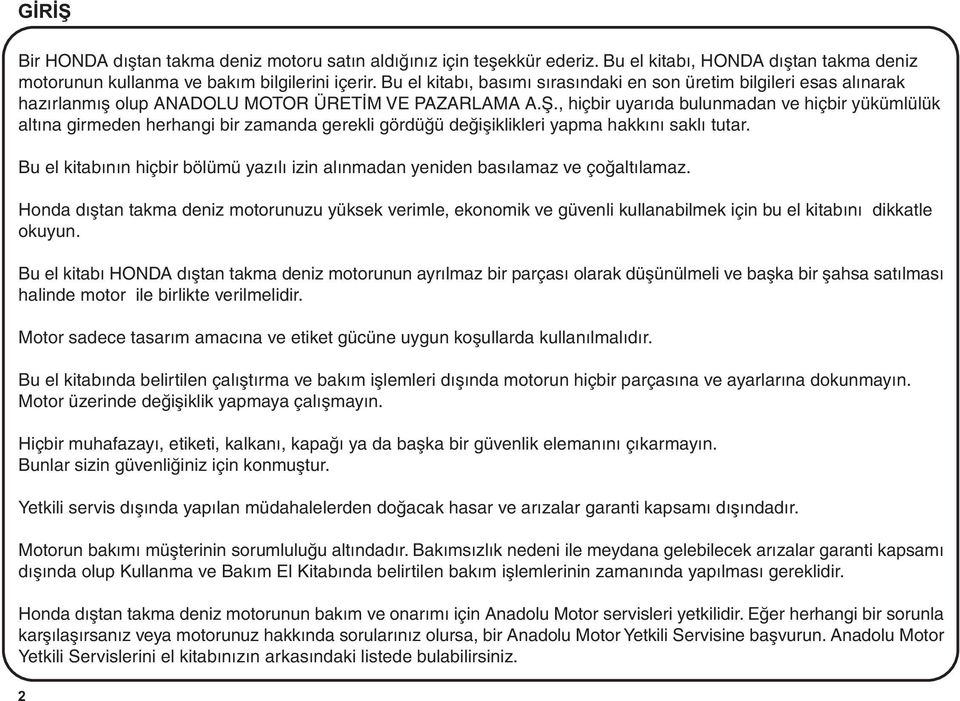 GİRİŞ

Bir HONDA dıştan takma deniz motoru satın aldığınız için teşekkür ederiz. Bu el kitabı, HONDA dıştan takma deniz motorunun kullanma ve bakım bilgilerini içerir. Bu el kitabı, basımı sırasındaki en son üretim bilgileri esas alınarak hazırlanmış olup ANADOLU MOTOR ÜRETİM VE PAZARLAMA A.Ş., hiçbir uyarıda bulunmadan ve hiçbir yükümlülük altına girmeden herhangi bir zamanda gerekli gördüğü değişiklikleri yapma hakkını saklı tutar.

Bu el kitabının hiçbir bölümü yazılı izin alınmadan yeniden basılamaz ve çoğaltılamaz.

Honda dıştan takma deniz motorunuzu yüksek verimle, ekonomik ve güvenli kullanabilmek için bu el kitabını dikkatle okuyun.

Bu el kitabı HONDA dıştan takma deniz motorunun ayrılmaz bir parçası olarak düşünülmeli ve başka bir şahsa satılması halinde motor ile birlikte verilmelidir.

Motor sadece tasarım amacına ve etiket gücüne uygun koşullarda kullanılmalıdır.

Bu el kitabında belirtilen çalıştırma ve bakım işlemleri dışında motorun hiçbir parçasına ve ayarlarına dokunmayın. Motor üzerinde değişiklik yapmaya çalışmayın.

Hiçbir muhafazayı, etiketi, kalkanı, kapağı ya da başka bir güvenlik elemanını çıkarmayın.
Bunlar sizin güvenliğiniz için konmuştur.

Yetkili servis dışında yapılan müdahalelerden doğacak hasar ve arızalar garanti kapsamı dışındadır.

Motorun bakımı müşterinin sorumluluğu altındadır. Bakımsızlık nedeni ile meydana gelebilecek arızalar garanti kapsamı dışında olup Kullanma ve Bakım El Kitabında belirtilen bakım işlemlerinin zamanında yapılması gereklidir.

Honda dıştan takma deniz motorunun bakım ve onarımı için Anadolu Motor servisleri yetkilidir. Eğer herhangi bir sorunla karşılaşırsanız veya motorunuz hakkında sorularınız olursa, bir Anadolu Motor Yetkili Servisine başvurun. Anadolu Motor Yetkili Servislerini el kitabınızın arkasındaki listede bulabilirsiniz.

2